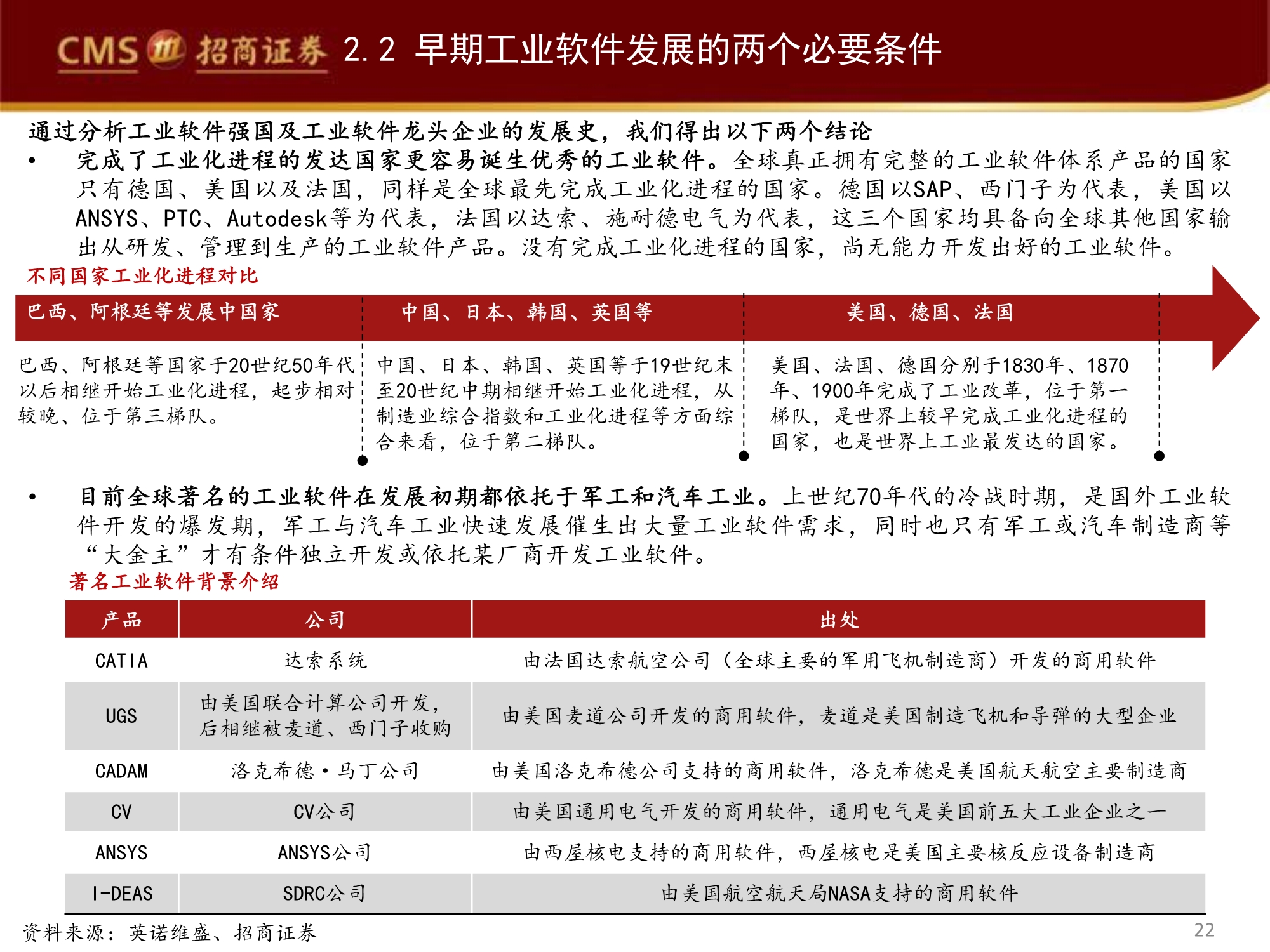 CMS 招商证券 2.2 早期工业软件发展的两个必要条件

通过分析工业软件强国及工业软件龙头企业的发展史，我们得出以下两个结论

• 完成了工业化进程的发达国家更容易诞生优秀的工业软件。全球真正拥有完整的工业软件体系产品的国家只有德国、美国以及法国，同样是全球最先完成工业化进程的国家。德国以SAP、西门子为代表，美国以ANSYS、PTC、Autodesk等为代表，法国以达索、施耐德电气为代表，这三个国家均具备向全球其他国家输出从研发、管理到生产的工业软件产品。没有完成工业化进程的国家，尚无能力开发出好的工业软件。

不同国家工业化进程对比

巴西、阿根廷等发展中国家

巴西、阿根廷等国家于20世纪50年代以后相继开始工业化进程，起步相对较晚、位于第三梯队。

中国、日本、韩国、英国等

中国、日本、韩国、英国等于19世纪末至20世纪中期相继开始工业化进程，从制造业综合指数和工业化进程等方面综合来看，位于第二梯队。

美国、德国、法国

美国、法国、德国分别于1830年、1870年、1900年完成了工业改革，位于第一梯队，是世界上较早完成工业化进程的国家，也是世界上工业最发达的国家。

• 目前全球著名的工业软件在发展初期都依托于军工和汽车工业。上世纪70年代的冷战时期，是国外工业软件开发的爆发期，军工与汽车工业快速发展催生出大量工业软件需求，同时也只有军工或汽车制造商等“大金主”才有条件独立开发或依托某厂商开发工业软件。

著名工业软件背景介绍

| 产品 | 公司 | 出处 |
|---|---|---|
| CATIA | 达索系统 | 由法国达索航空公司（全球主要的军用飞机制造商）开发的商用软件 |
| UGS | 由美国联合计算公司开发，后相继被麦道、西门子收购 | 由美国麦道公司开发的商用软件，麦道是美国制造飞机和导弹的大型企业 |
| CADAM | 洛克希德·马丁公司 | 由美国洛克希德公司支持的商用软件，洛克希德是美国航天航空主要制造商 |
| CV | CV公司 | 由美国通用电气开发的商用软件，通用电气是美国前五大工业企业之一 |
| ANSYS | ANSYS公司 | 由西屋核电支持的商用软件，西屋核电是美国主要核反应设备制造商 |
| I-DEAS | SDRC公司 | 由美国航空航天局NASA支持的商用软件 |

资料来源：英诺维盛、招商证券

22